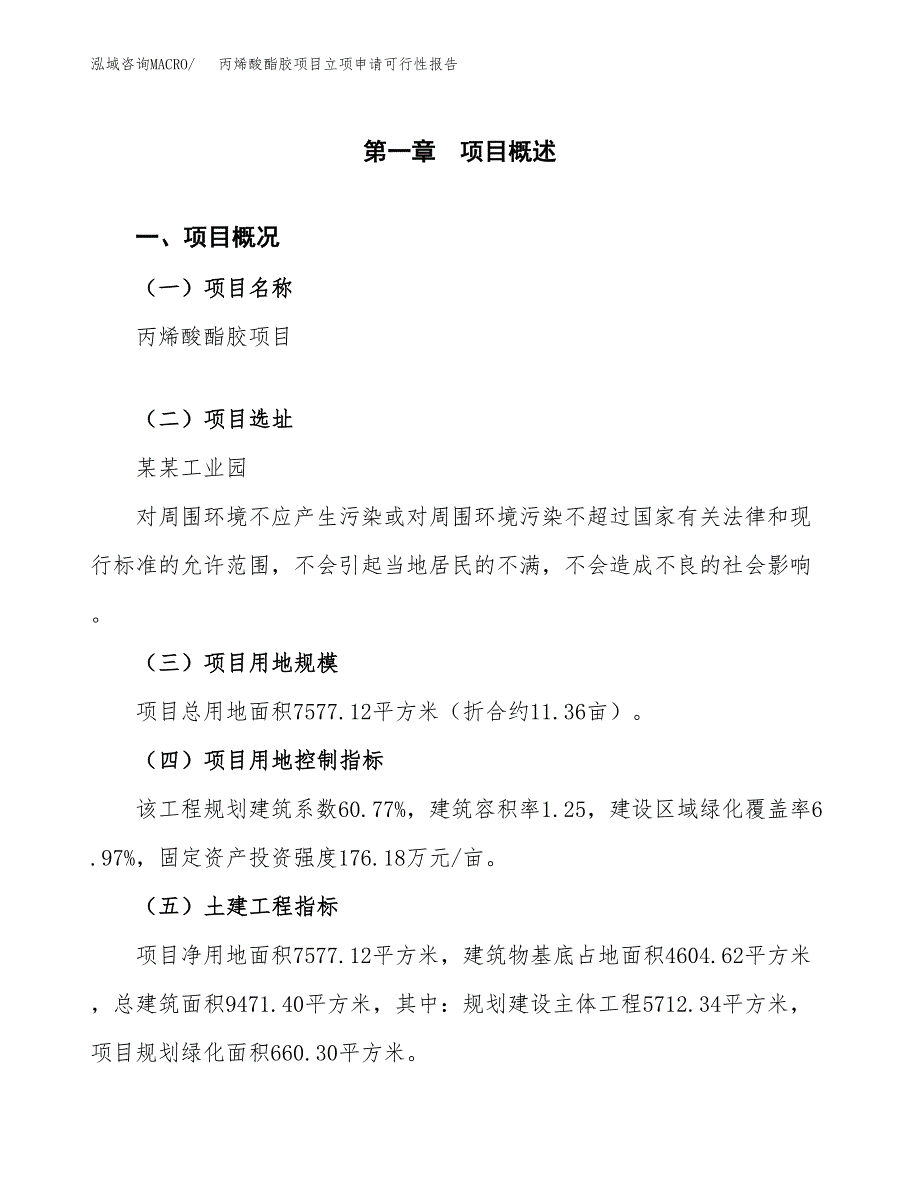 泓域咨询MACRO/　丙烯酸酯胶项目立项申请可行性报告

第一章　项目概述

一、项目概况

（一）项目名称

丙烯酸酯胶项目

（二）项目选址

某某工业园

对周围环境不应产生污染或对周围环境污染不超过国家有关法律和现行标准的允许范围，不会引起当地居民的不满，不会造成不良的社会影响。

（三）项目用地规模

项目总用地面积7577.12平方米（折合约11.36亩）。

（四）项目用地控制指标

该工程规划建筑系数60.77%，建筑容积率1.25，建设区域绿化覆盖率6.97%，固定资产投资强度176.18万元/亩。

（五）土建工程指标

项目净用地面积7577.12平方米，建筑物基底占地面积4604.62平方米，总建筑面积9471.40平方米，其中：规划建设主体工程5712.34平方米，项目规划绿化面积660.30平方米。